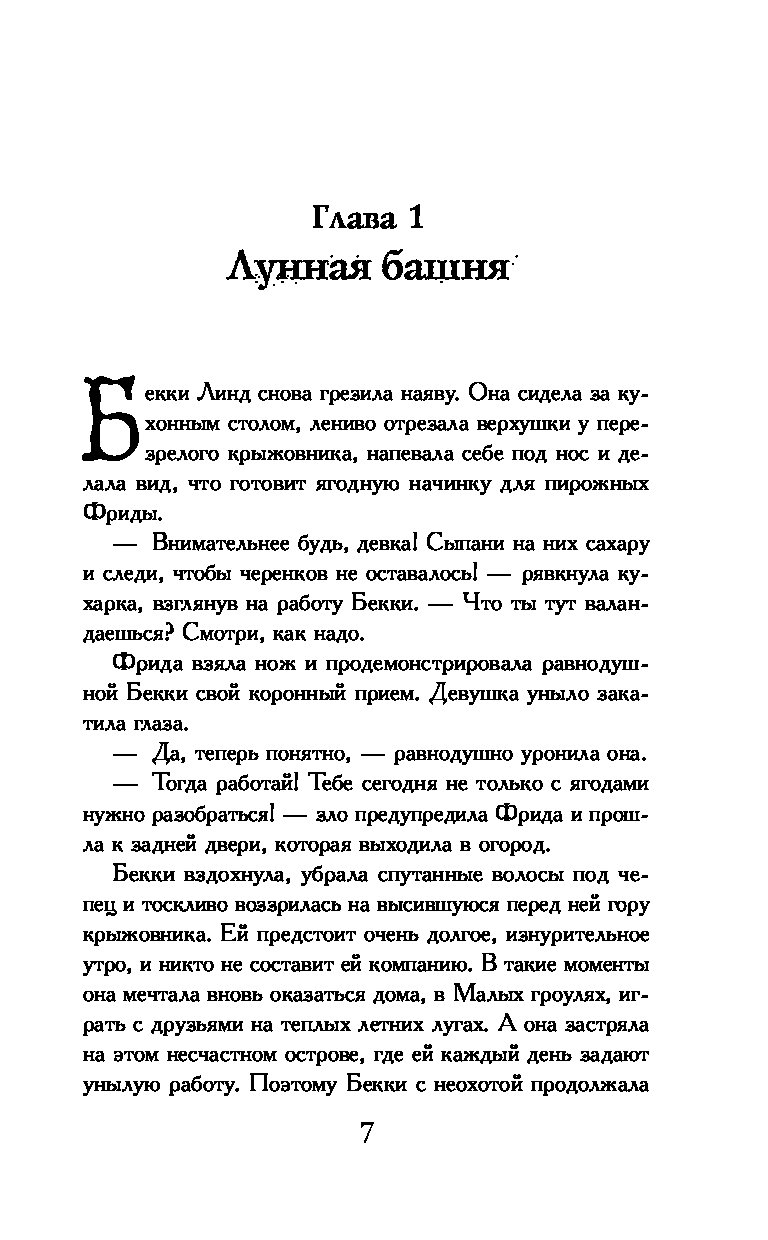 Глава 1
Лунная башня

Бекки Линд снова грезила наяву. Она сидела за кухонным столом, лениво отрезала верхушки у перезрелого крыжовника, напевала себе под нос и делала вид, что готовит ягодную начинку для пирожных Фриды.

— Внимательнее будь, девка! Сыпани на них сахару и следи, чтобы черенков не оставалось! — рявкнула кухарка, взглянув на работу Бекки. — Что ты тут валандаешься? Смотри, как надо.

Фрида взяла нож и продемонстрировала равнодушной Бекки свой коронный прием. Девушка уныло закатила глаза.

— Да, теперь понятно, — равнодушно уронила она.

— Тогда работай! Тебе сегодня не только с ягодами нужно разобраться! — зло предупредила Фрида и прошла к задней двери, которая выходила в огород.

Бекки вздохнула, убрала спутанные волосы под чепец и тоскливо воззрилась на высившуюся перед ней гору крыжовника. Ей предстоит очень долгое, изнурительное утро, и никто не составит ей компанию. В такие моменты она мечтала вновь оказаться дома, в Малых гроулях, играть с друзьями на теплых летних лугах. А она застряла на этом несчастном острове, где ей каждый день задают унылую работу. Поэтому Бекки с неохотой продолжала

7